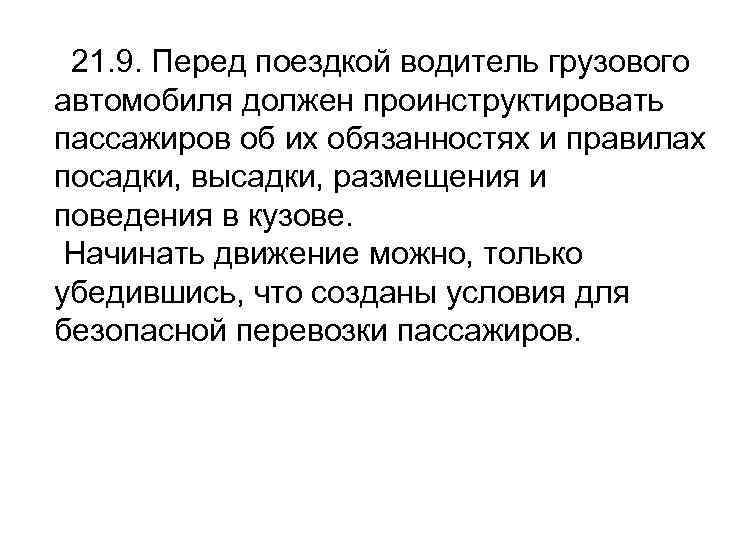 21.9. Перед поездкой водитель грузового автомобиля должен проинструктировать пассажиров об их обязанностях и правилах посадки, высадки, размещения и поведения в кузове.

Начинать движение можно, только убедившись, что созданы условия для безопасной перевозки пассажиров.